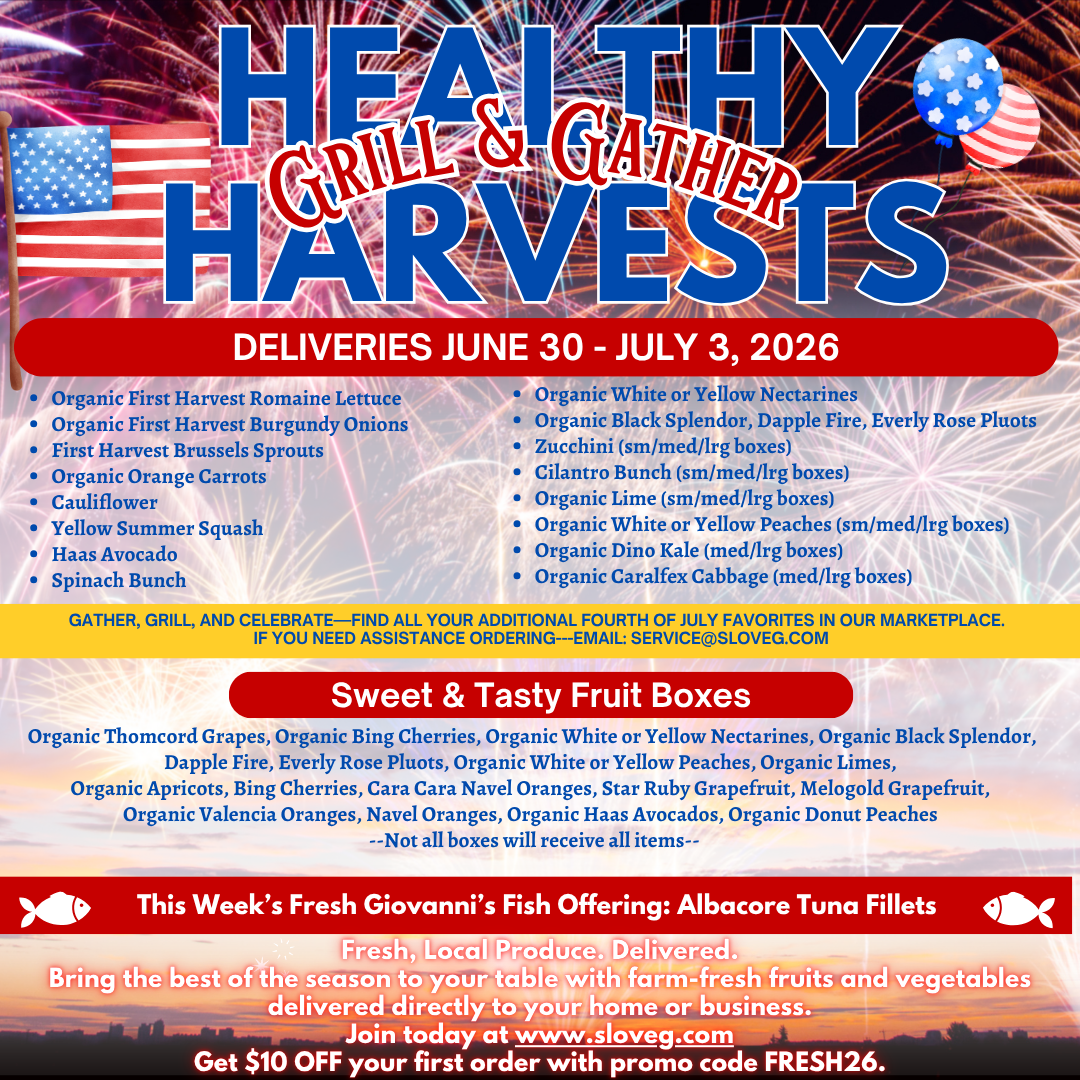 HEALTHY
GRILL & GATHER
HARVESTS

DELIVERIES JUNE 30 - JULY 3, 2026

• Organic First Harvest Romaine Lettuce
• Organic First Harvest Burgundy Onions
• First Harvest Brussels Sprouts
• Organic Orange Carrots
• Cauliflower
• Yellow Summer Squash
• Haas Avocado
• Spinach Bunch

• Organic White or Yellow Nectarines
• Organic Black Splendor, Dapple Fire, Everly Rose Pluots
• Zucchini (sm/med/lrg boxes)
• Cilantro Bunch (sm/med/lrg boxes)
• Organic Lime (sm/med/lrg boxes)
• Organic White or Yellow Peaches (sm/med/lrg boxes)
• Organic Dino Kale (med/lrg boxes)
• Organic Caralfex Cabbage (med/lrg boxes)

GATHER, GRILL, AND CELEBRATE—FIND ALL YOUR ADDITIONAL FOURTH OF JULY FAVORITES IN OUR MARKETPLACE.
IF YOU NEED ASSISTANCE ORDERING---EMAIL: SERVICE@SLOVEG.COM

Sweet & Tasty Fruit Boxes

Organic Thomcord Grapes, Organic Bing Cherries, Organic White or Yellow Nectarines, Organic Black Splendor, Dapple Fire, Everly Rose Pluots, Organic White or Yellow Peaches, Organic Limes, Organic Apricots, Bing Cherries, Cara Cara Navel Oranges, Star Ruby Grapefruit, Melogold Grapefruit, Organic Valencia Oranges, Navel Oranges, Organic Haas Avocados, Organic Donut Peaches
--Not all boxes will receive all items--

This Week's Fresh Giovanni's Fish Offering: Albacore Tuna Fillets

Fresh, Local Produce. Delivered.
Bring the best of the season to your table with farm-fresh fruits and vegetables delivered directly to your home or business.
Join today at www.sloveg.com
Get $10 OFF your first order with promo code FRESH26.